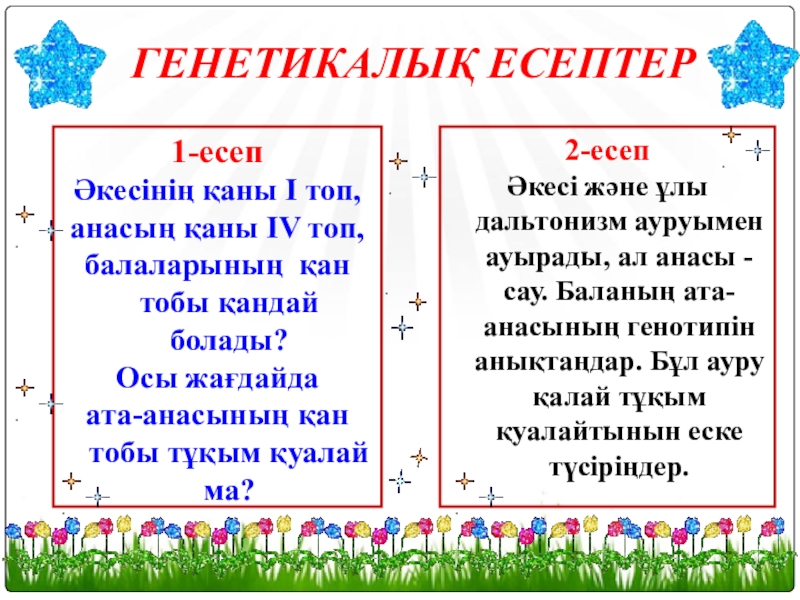 ГЕНЕТИКАЛЫҚ ЕСЕПТЕР

1-есеп
Әкесінің қаны I топ, анасың қаны IV топ, балаларының қан тобы қандай болады?
Осы жағдайда ата-анасының қан тобы тұқым қуалай ма?

2-есеп
Әкесі және ұлы дальтонизм ауруымен ауырады, ал анасы - сау. Баланың ата-анасының генотипін анықтаңдар. Бұл ауру қалай тұқым қуалайтынын еске түсіріңдер.